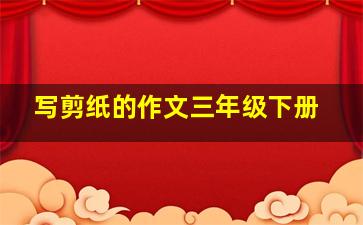 写剪纸的作文三年级下册